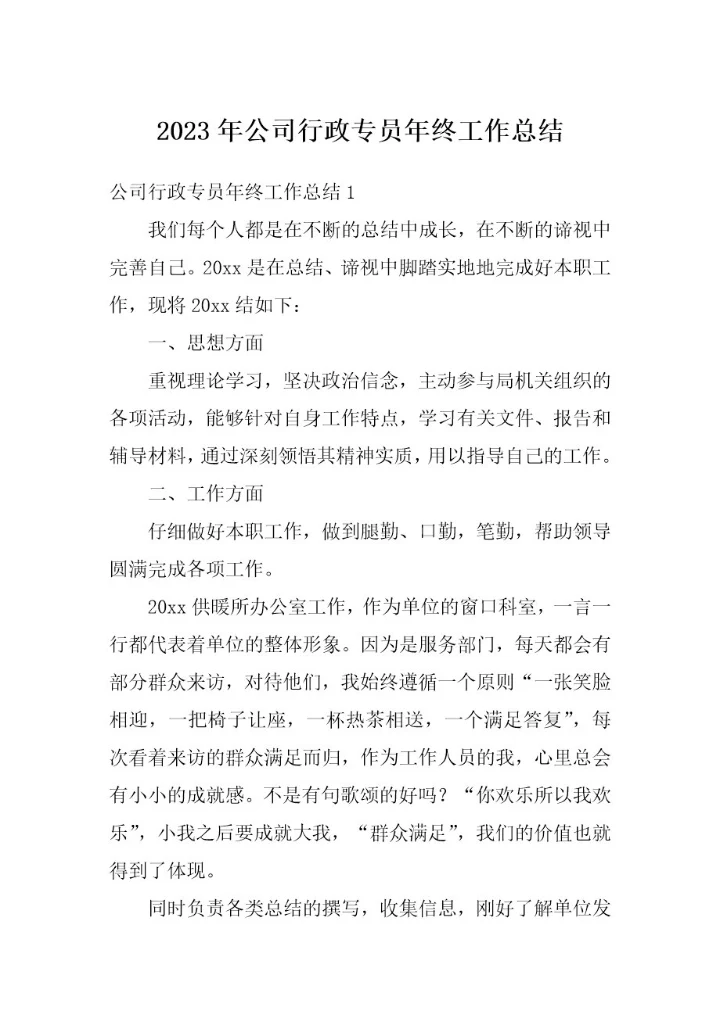 2023 年公司行政专员年终工作总结

公司行政专员年终工作总结 1

我们每个人都是在不断的总结中成长，在不断的谛视中完善自己。20xx 是在总结、谛视中脚踏实地地完成好本职工作，现将 20xx 结如下：

一、思想方面

重视理论学习，坚决政治信念，主动参与局机关组织的各项活动，能够针对自身工作特点，学习有关文件、报告和辅导材料，通过深刻领悟其精神实质，用以指导自己的工作。

二、工作方面

仔细做好本职工作，做到腿勤、口勤，笔勤，帮助领导圆满完成各项工作。

20xx 供暖所办公室工作，作为单位的窗口科室，一言一行都代表着单位的整体形象。因为是服务部门，每天都会有部分群众来访，对待他们，我始终遵循一个原则“一张笑脸相迎，一把椅子让座，一杯热茶相送，一个满足答复”，每次看着来访的群众满足而归，作为工作人员的我，心里总会有小小的成就感。不是有句歌颂的好吗？“你欢乐所以我欢乐”，小我之后要成就大我，“群众满足”，我们的价值也就得到了体现。

同时负责各类总结的撰写，收集信息，刚好了解单位发